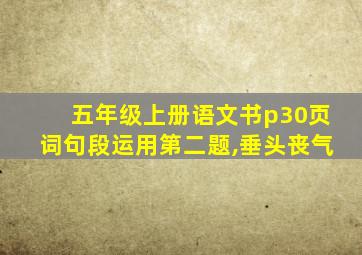 五年级上册语文书p30页
词句段运用第二题,垂头丧气